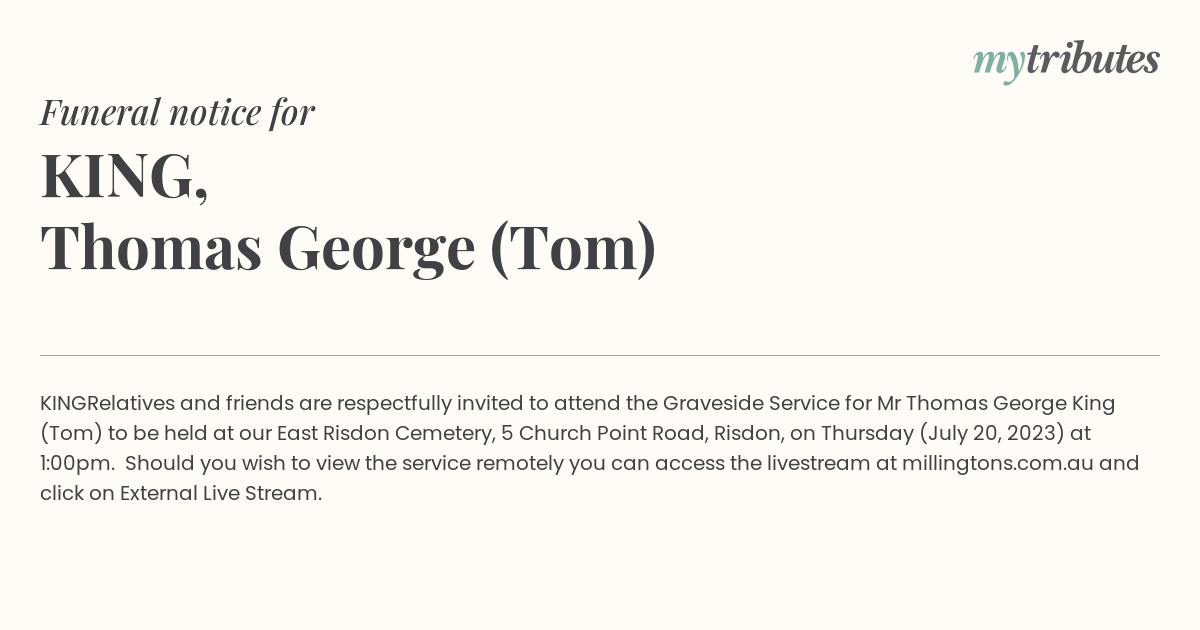 mytributes

Funeral notice for

KING,
Thomas George (Tom)

KINGRelatives and friends are respectfully invited to attend the Graveside Service for Mr Thomas George King (Tom) to be held at our East Risdon Cemetery, 5 Church Point Road, Risdon, on Thursday (July 20, 2023) at 1:00pm. Should you wish to view the service remotely you can access the livestream at millingtons.com.au and click on External Live Stream.